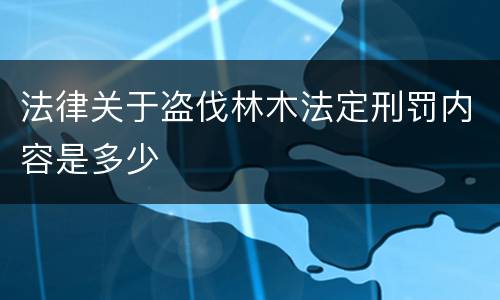 法律关于盗伐林木法定刑罚内容是多少